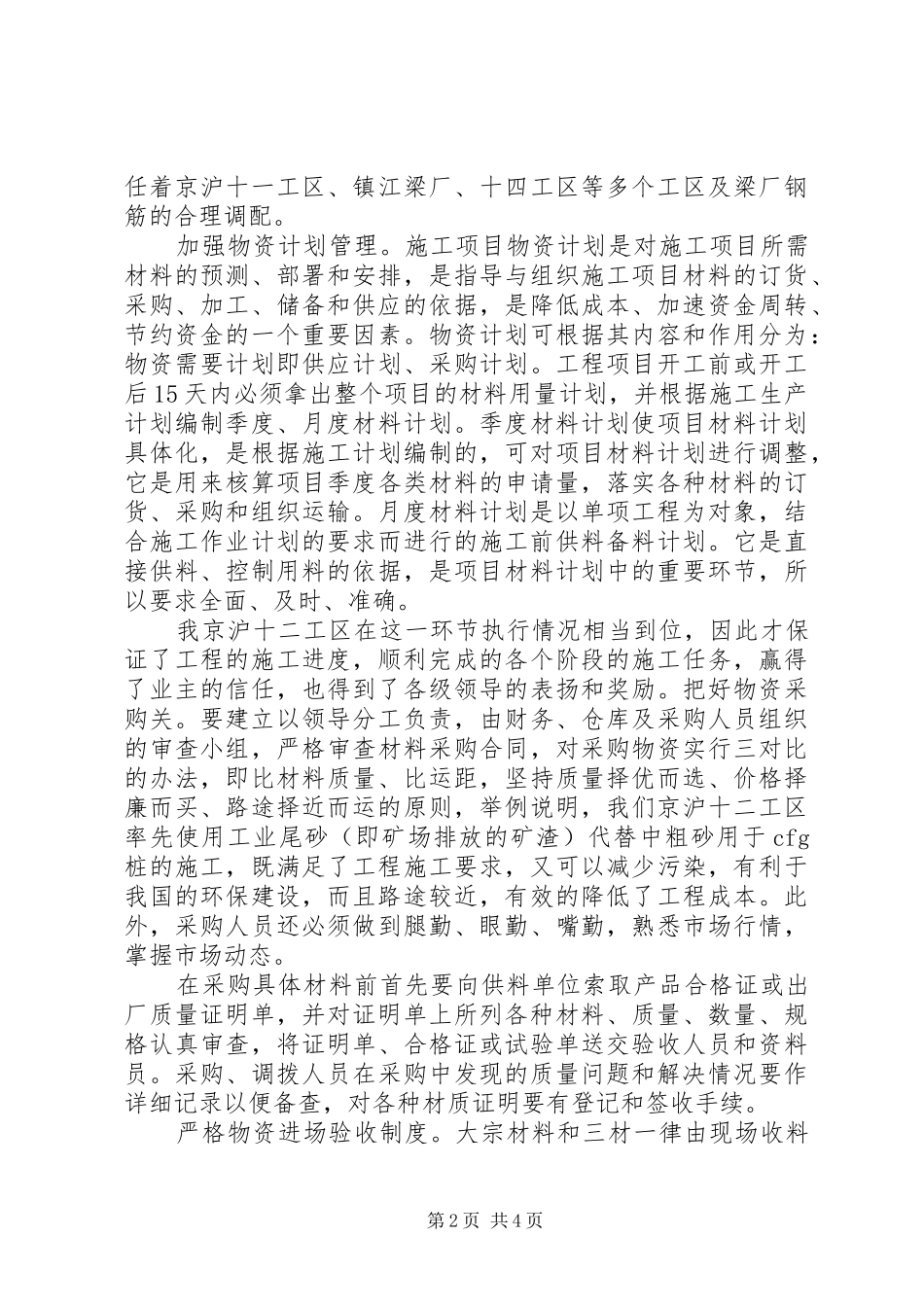 任着京沪十一工区、镇江梁厂、十四工区等多个工区及梁厂钢筋的合理调配。

加强物资计划管理。施工项目物资计划是对施工项目所需材料的预测、部署和安排，是指导与组织施工项目材料的订货、采购、加工、储备和供应的依据，是降低成本、加速资金周转、节约资金的一个重要因素。物资计划可根据其内容和作用分为：物资需要计划即供应计划、采购计划。工程项目开工前或开工后15天内必须拿出整个项目的材料用量计划，并根据施工生产计划编制季度、月度材料计划。季度材料计划使项目材料计划具体化，是根据施工计划编制的，可对项目材料计划进行调整，它是用来核算项目季度各类材料的申请量，落实各种材料的订货、采购和组织运输。月度材料计划是以单项工程为对象，结合施工作业计划的要求而进行的施工前供料备料计划。它是直接供料、控制用料的依据，是项目材料计划中的重要环节，所以要求全面、及时、准确。

我京沪十二工区在这一环节执行情况相当到位，因此才保证了工程的施工进度，顺利完成的各个阶段的施工任务，赢得了业主的信任，也得到了各级领导的表扬和奖励。把好物资采购关。要建立以领导分工负责，由财务、仓库及采购人员组织的审查小组，严格审查材料采购合同，对采购物资实行三对比的办法，即比材料质量、比运距，坚持质量择优而选、价格择廉而买、路途择近而运的原则，举例说明，我们京沪十二工区率先使用工业尾砂（即矿场排放的矿渣）代替中粗砂用于cfg桩的施工，既满足了工程施工要求，又可以减少污染，有利于我国的环保建设，而且路途较近，有效的降低了工程成本。此外，采购人员还必须做到腿勤、眼勤、嘴勤，熟悉市场行情，掌握市场动态。

在采购具体材料前首先要向供料单位索取产品合格证或出厂质量证明单，并对证明单上所列各种材料、质量、数量、规格认真审查，将证明单、合格证或试验单送交验收人员和资料员。采购、调拨人员在采购中发现的质量问题和解决情况要作详细记录以便备查，对各种材质证明要有登记和签收手续。

严格物资进场验收制度。大宗材料和三材一律由现场收料

第2页 共4页